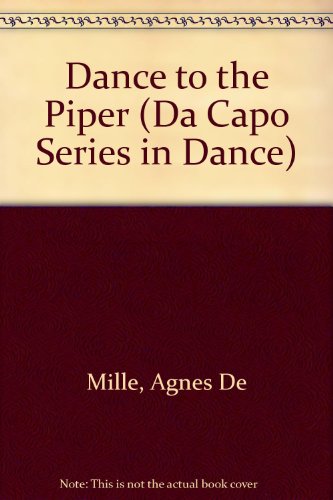 Dance to the Piper (Da Capo Series in Dance)

Mille, Agnes De

Note: This is not the actual book cover